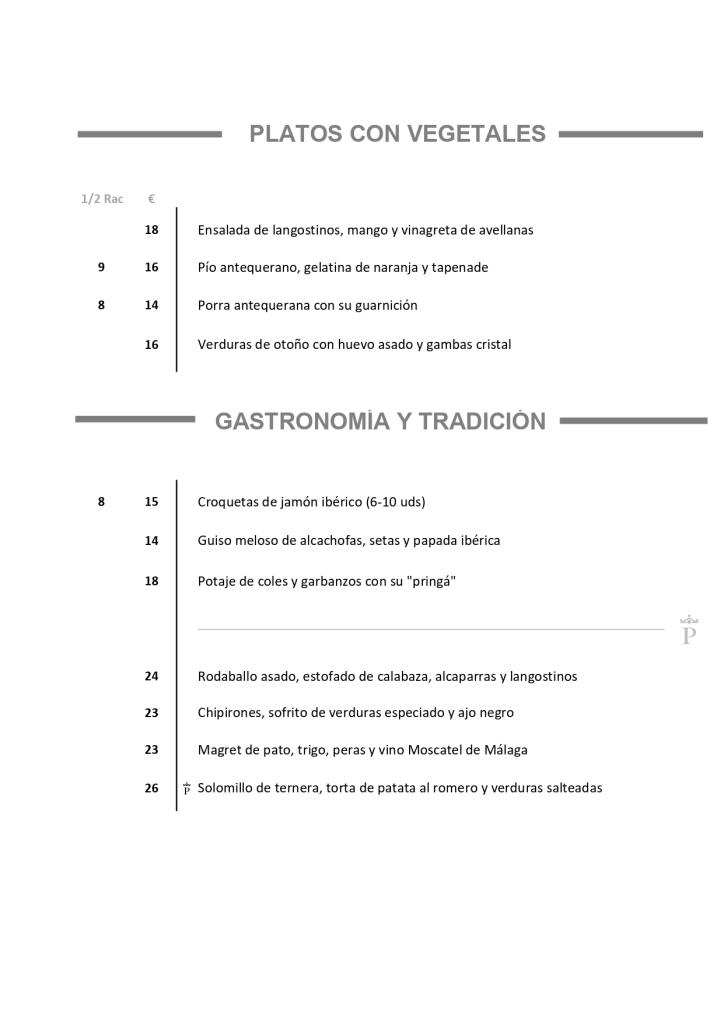 PLATOS CON VEGETALES

| 1/2 Rac | € | |
|---|---|---|
| | 18 | Ensalada de langostinos, mango y vinagreta de avellanas |
| 9 | 16 | Pío antequerano, gelatina de naranja y tapenade |
| 8 | 14 | Porra antequerana con su guarnición |
| | 16 | Verduras de otoño con huevo asado y gambas cristal |

GASTRONOMÍA Y TRADICIÓN

| | | |
|---|---|---|
| 8 | 15 | Croquetas de jamón ibérico (6-10 uds) |
| | 14 | Guiso meloso de alcachofas, setas y papada ibérica |
| | 18 | Potaje de coles y garbanzos con su "pringá" |

P

| | | |
|---|---|---|
| | 24 | Rodaballo asado, estofado de calabaza, alcaparras y langostinos |
| | 23 | Chipirones, sofrito de verduras especiado y ajo negro |
| | 23 | Magret de pato, trigo, peras y vino Moscatel de Málaga |
| | 26 | P Solomillo de ternera, torta de patata al romero y verduras salteadas |